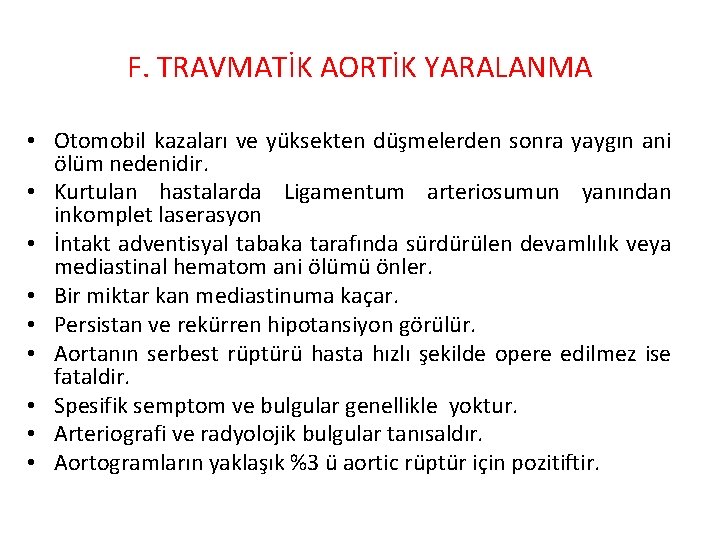 F. TRAVMATİK AORTİK YARALANMA

• Otomobil kazaları ve yüksekten düşmelerden sonra yaygın ani ölüm nedenidir.
• Kurtulan hastalarda Ligamentum arteriosumun yanından inkomplet laserasyon
• İntakt adventisyal tabaka tarafında sürdürülen devamlılık veya mediastinal hematom ani ölümü önler.
• Bir miktar kan mediastinuma kaçar.
• Persistan ve rekürren hipotansiyon görülür.
• Aortanın serbest rüptürü hasta hızlı şekilde opere edilmez ise fataldir.
• Spesifik semptom ve bulgular genellikle yoktur.
• Arteriografi ve radyolojik bulgular tanısaldır.
• Aortogramların yaklaşık %3 ü aortic rüptür için pozitiftir.